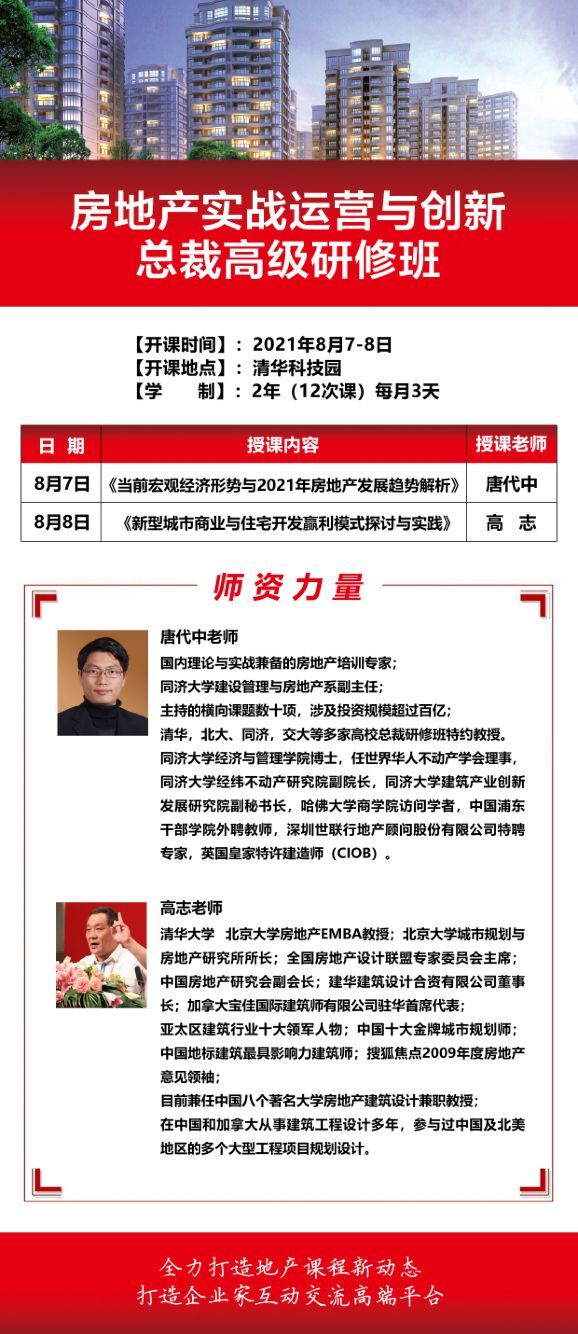 房地产实战运营与创新
总裁高级研修班

【开课时间】：2021年8月7-8日
【开课地点】：清华科技园
【学　　制】：2年（12次课）每月3天

| 日　期 | 授课内容 | 授课老师 |
|---|---|---|
| 8月7日 | 《当前宏观经济形势与2021年房地产发展趋势解析》 | 唐代中 |
| 8月8日 | 《新型城市商业与住宅开发赢利模式探讨与实践》 | 高　志 |

师资力量

唐代中老师
国内理论与实战兼备的房地产培训专家；
同济大学建设管理与房地产系副主任；
主持的横向课题数十项，涉及投资规模超过百亿；
清华、北大、同济，交大等多家高校总裁研修班特约教授。
同济大学经济与管理学院博士，任世界华人不动产学会理事，同济大学经纬不动产研究院副院长，同济大学建筑产业创新发展研究院副秘书长，哈佛大学商学院访问学者，中国浦东干部学院外聘教师，深圳世联行地产顾问股份有限公司特聘专家，英国皇家特许建造师（CIOB）。

高志老师
清华大学　北京大学房地产EMBA教授；北京大学城市规划与房地产研究所所长；全国房地产设计联盟专家委员会主席；
中国房地产研究会副会长；建华建筑设计合资有限公司董事长；加拿大宝佳国际建筑师有限公司驻华首席代表；
亚太区建筑行业十大领军人物；中国十大金牌城市规划师；
中国地标建筑最具影响力建筑师；搜狐焦点2009年度房地产意见领袖；
目前兼任中国八个著名大学房地产建筑设计兼职教授；
在中国和加拿大从事建筑工程设计多年，参与过中国及北美地区的多个大型工程项目规划设计。

全力打造地产课程新动态
打造企业家互动交流高端平台